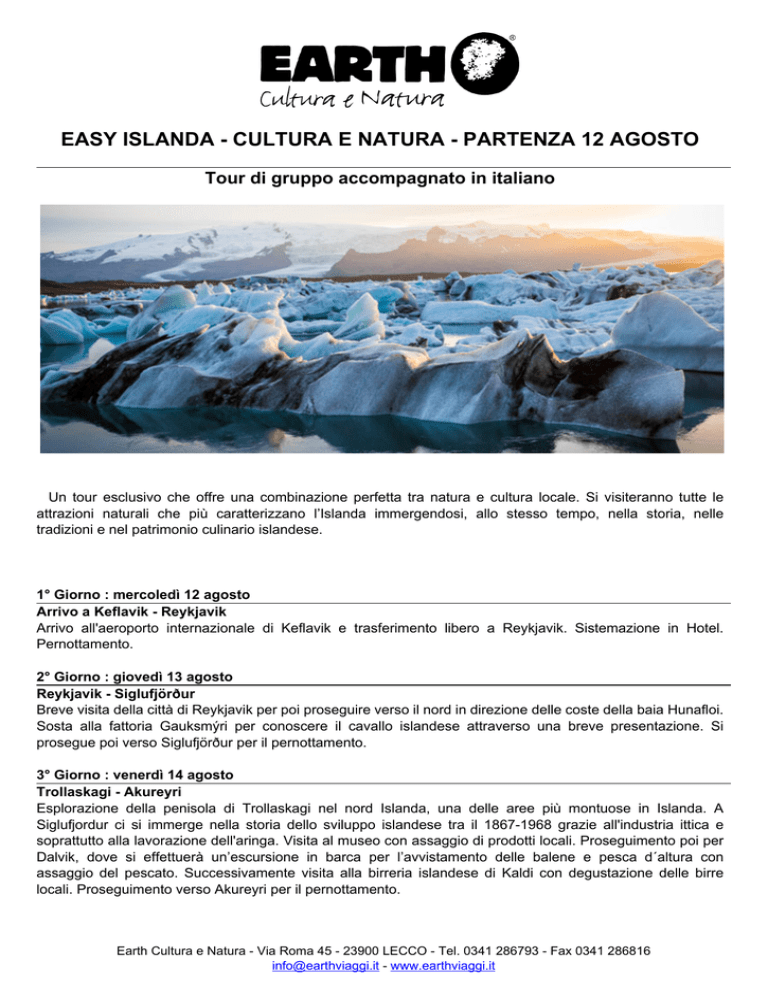 EARTH®
Cultura e Natura

EASY ISLANDA - CULTURA E NATURA - PARTENZA 12 AGOSTO

Tour di gruppo accompagnato in italiano

Un tour esclusivo che offre una combinazione perfetta tra natura e cultura locale. Si visiteranno tutte le attrazioni naturali che più caratterizzano l'Islanda immergendosi, allo stesso tempo, nella storia, nelle tradizioni e nel patrimonio culinario islandese.

1° Giorno : mercoledì 12 agosto
Arrivo a Keflavik - Reykjavik
Arrivo all'aeroporto internazionale di Keflavik e trasferimento libero a Reykjavik. Sistemazione in Hotel. Pernottamento.

2° Giorno : giovedì 13 agosto
Reykjavik - Siglufjörður
Breve visita della città di Reykjavik per poi proseguire verso il nord in direzione delle coste della baia Hunafloi. Sosta alla fattoria Gauksmýri per conoscere il cavallo islandese attraverso una breve presentazione. Si prosegue poi verso Siglufjörður per il pernottamento.

3° Giorno : venerdì 14 agosto
Trollaskagi - Akureyri
Esplorazione della penisola di Trollaskagi nel nord Islanda, una delle aree più montuose in Islanda. A Siglufjordur ci si immerge nella storia dello sviluppo islandese tra il 1867-1968 grazie all'industria ittica e soprattutto alla lavorazione dell'aringa. Visita al museo con assaggio di prodotti locali. Proseguimento poi per Dalvik, dove si effettuerà un'escursione in barca per l'avvistamento delle balene e pesca d´altura con assaggio del pescato. Successivamente visita alla birreria islandese di Kaldi con degustazione delle birre locali. Proseguimento verso Akureyri per il pernottamento.

Earth Cultura e Natura - Via Roma 45 - 23900 LECCO - Tel. 0341 286793 - Fax 0341 286816
info@earthviaggi.it - www.earthviaggi.it